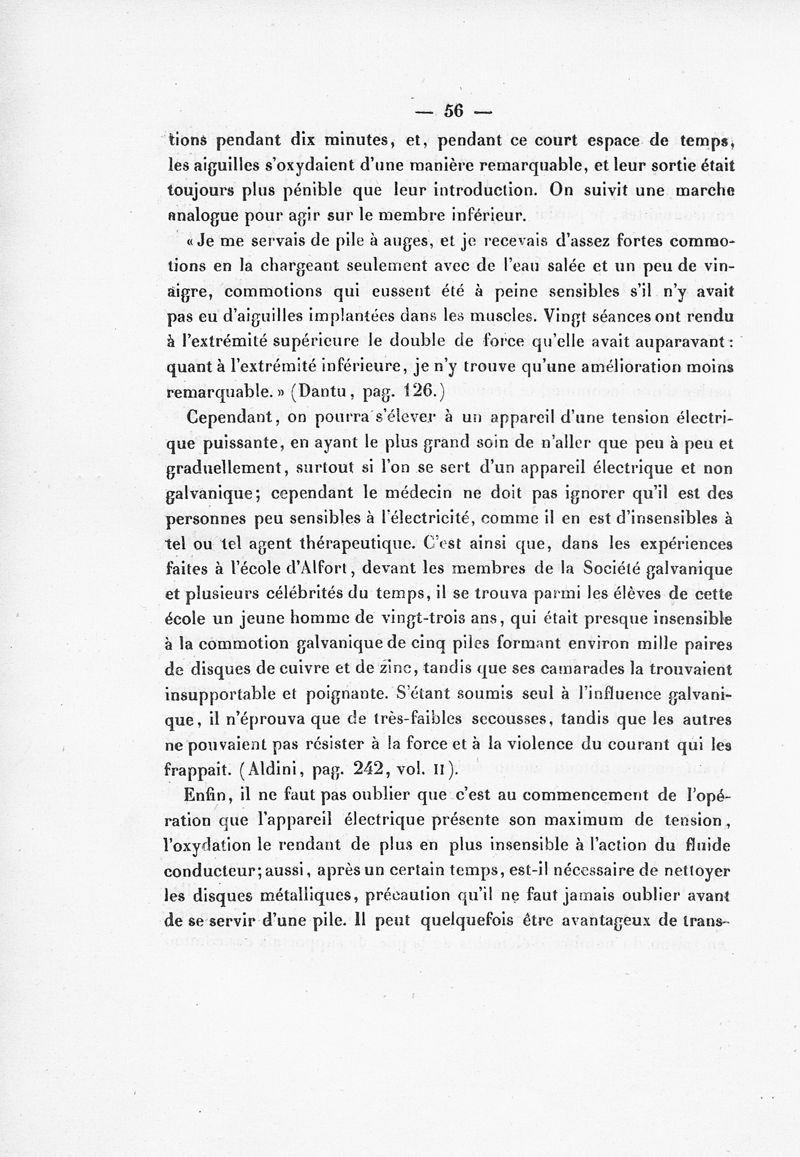 — 56 —

tions pendant dix minutes, et, pendant ce court espace de temps, les aiguilles s'oxydaient d'une manière remarquable, et leur sortie était toujours plus pénible que leur introduction. On suivit une marche analogue pour agir sur le membre inférieur.

« Je me servais de pile à auges, et je recevais d'assez fortes commotions en la chargeant seulement avec de l'eau salée et un peu de vinaigre, commotions qui eussent été à peine sensibles s'il n'y avait pas eu d'aiguilles implantées dans les muscles. Vingt séances ont rendu à l'extrémité supérieure le double de force qu'elle avait auparavant : quant à l'extrémité inférieure, je n'y trouve qu'une amélioration moins remarquable. » (Dantu, pag. 126.)

Cependant, on pourra s'élever à un appareil d'une tension électrique puissante, en ayant le plus grand soin de n'aller que peu à peu et graduellement, surtout si l'on se sert d'un appareil électrique et non galvanique; cependant le médecin ne doit pas ignorer qu'il est des personnes peu sensibles à l'électricité, comme il en est d'insensibles à tel ou tel agent thérapeutique. C'est ainsi que, dans les expériences faites à l'école d'Alfort, devant les membres de la Société galvanique et plusieurs célébrités du temps, il se trouva parmi les élèves de cette école un jeune homme de vingt-trois ans, qui était presque insensible à la commotion galvanique de cinq piles formant environ mille paires de disques de cuivre et de zinc, tandis que ses camarades la trouvaient insupportable et poignante. S'étant soumis seul à l'influence galvanique, il n'éprouva que de très-faibles secousses, tandis que les autres ne pouvaient pas résister à la force et à la violence du courant qui les frappait. (Aldini, pag. 242, vol. II).

Enfin, il ne faut pas oublier que c'est au commencement de l'opération que l'appareil électrique présente son maximum de tension, l'oxydation le rendant de plus en plus insensible à l'action du fluide conducteur; aussi, après un certain temps, est-il nécessaire de nettoyer les disques métalliques, précaution qu'il ne faut jamais oublier avant de se servir d'une pile. Il peut quelquefois être avantageux de trans-